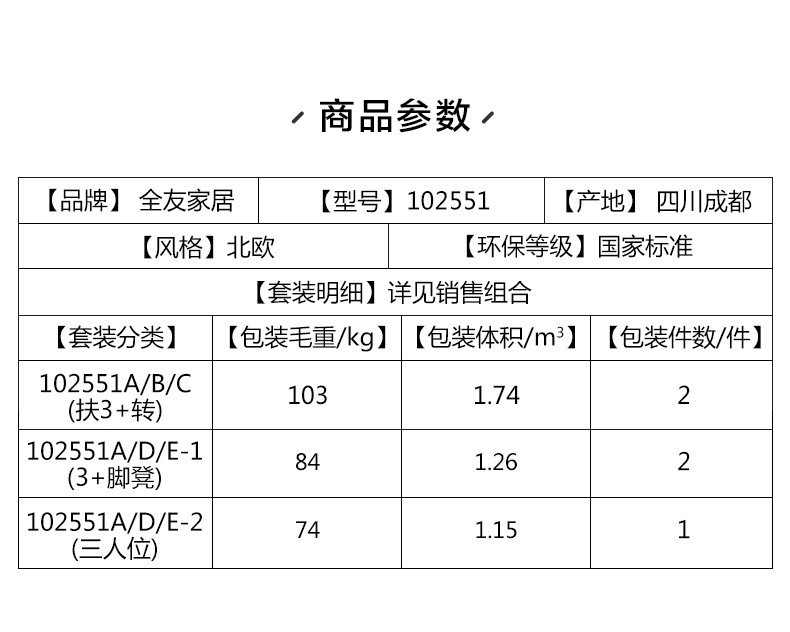 商品参数

【品牌】 全友家居 【型号】102551 【产地】 四川成都

【风格】北欧 【环保等级】国家标准

【套装明细】详见销售组合

| 【套装分类】 | 【包装毛重/kg】 | 【包装体积/$m^3$】 | 【包装件数/件】 |
|---|---|---|---|
| 102551A/B/C (扶3+转) | 103 | 1.74 | 2 |
| 102551A/D/E-1 (3+脚凳) | 84 | 1.26 | 2 |
| 102551A/D/E-2 (三人位) | 74 | 1.15 | 1 |